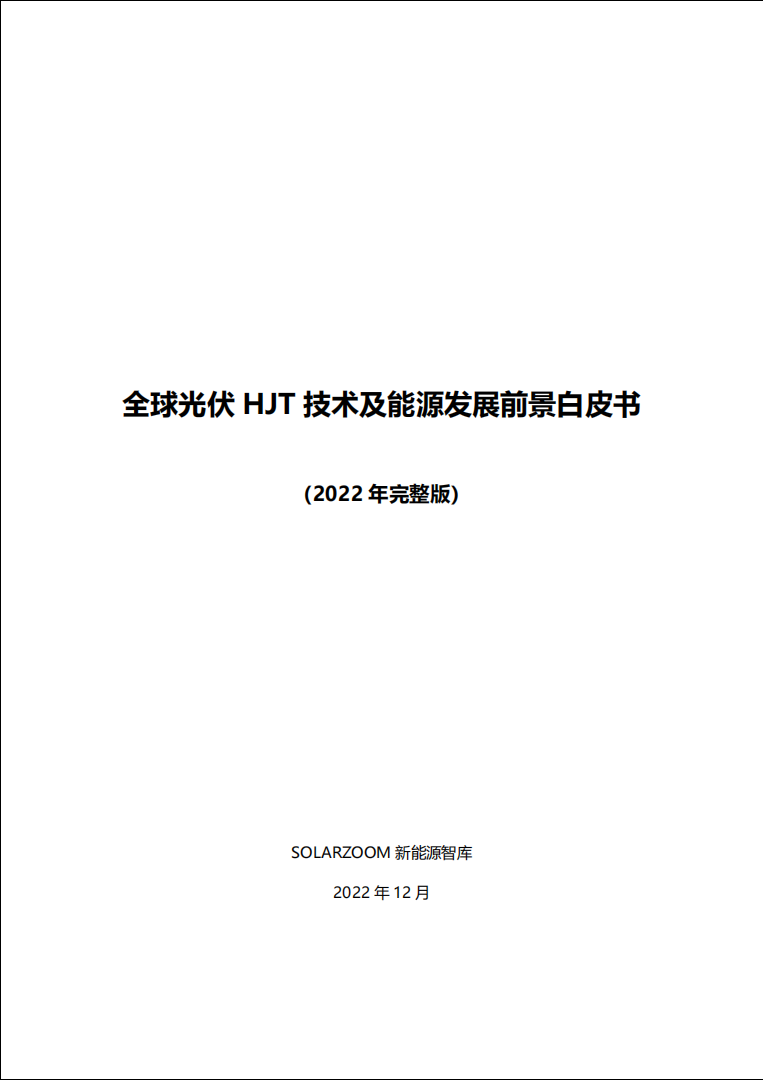 全球光伏 HJT 技术及能源发展前景白皮书

(2022 年完整版)

SOLARZOOM 新能源智库

2022 年 12 月